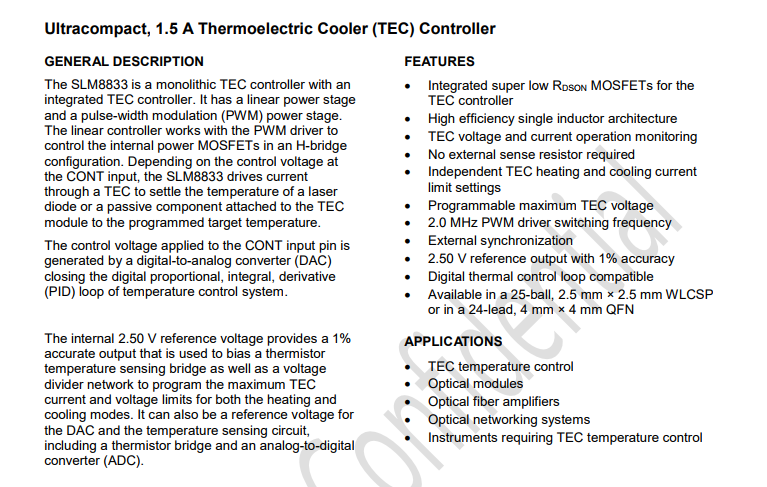 Ultracompact, 1.5 A Thermoelectric Cooler (TEC) Controller

GENERAL DESCRIPTION

The SLM8833 is a monolithic TEC controller with an integrated TEC controller. It has a linear power stage and a pulse-width modulation (PWM) power stage. The linear controller works with the PWM driver to control the internal power MOSFETs in an H-bridge configuration. Depending on the control voltage at the CONT input, the SLM8833 drives current through a TEC to settle the temperature of a laser diode or a passive component attached to the TEC module to the programmed target temperature.

The control voltage applied to the CONT input pin is generated by a digital-to-analog converter (DAC) closing the digital proportional, integral, derivative (PID) loop of temperature control system.

The internal 2.50 V reference voltage provides a 1% accurate output that is used to bias a thermistor temperature sensing bridge as well as a voltage divider network to program the maximum TEC current and voltage limits for both the heating and cooling modes. It can also be a reference voltage for the DAC and the temperature sensing circuit, including a thermistor bridge and an analog-to-digital converter (ADC).

FEATURES

• Integrated super low $R_{DSON}$ MOSFETs for the TEC controller
• High efficiency single inductor architecture
• TEC voltage and current operation monitoring
• No external sense resistor required
• Independent TEC heating and cooling current limit settings
• Programmable maximum TEC voltage
• 2.0 MHz PWM driver switching frequency
• External synchronization
• 2.50 V reference output with 1% accuracy
• Digital thermal control loop compatible
• Available in a 25-ball, 2.5 mm × 2.5 mm WLCSP or in a 24-lead, 4 mm × 4 mm QFN

APPLICATIONS

• TEC temperature control
• Optical modules
• Optical fiber amplifiers
• Optical networking systems
• Instruments requiring TEC temperature control

Confidential